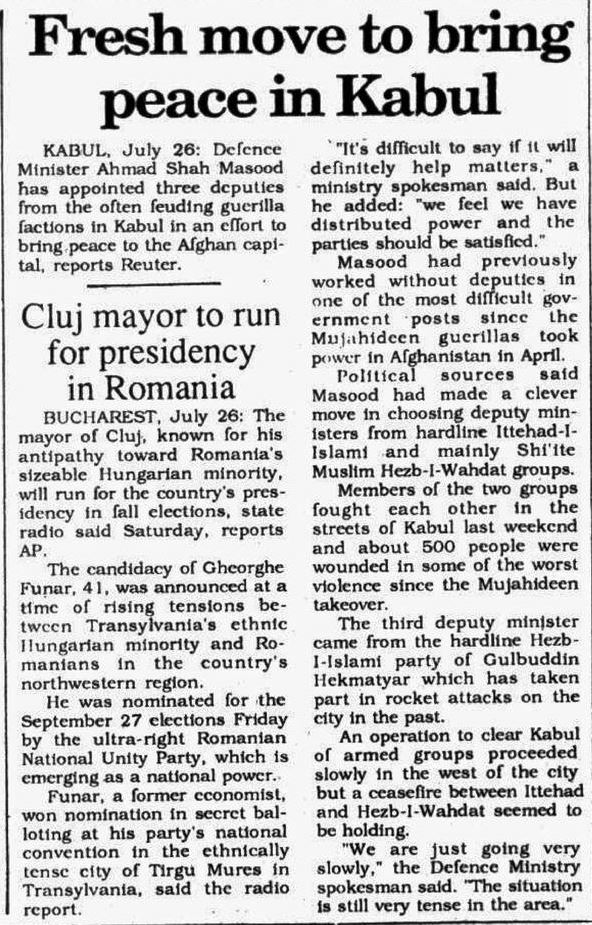 Fresh move to bring peace in Kabul

KABUL, July 26: Defence Minister Ahmad Shah Masood has appointed three deputies from the often feuding guerilla factions in Kabul in an effort to bring peace to the Afghan capital, reports Reuter.

Cluj mayor to run for presidency in Romania

BUCHAREST, July 26: The mayor of Cluj, known for his antipathy toward Romania's sizeable Hungarian minority, will run for the country's presidency in fall elections, state radio said Saturday, reports AP.

The candidacy of Gheorghe Funar, 41, was announced at a time of rising tensions between Transylvania's ethnic Hungarian minority and Romanians in the country's northwestern region.

He was nominated for the September 27 elections Friday by the ultra-right Romanian National Unity Party, which is emerging as a national power.

Funar, a former economist, won nomination in secret balloting at his party's national convention in the ethnically tense city of Tirgu Mures in Transylvania, said the radio report.

"It's difficult to say if it will definitely help matters," a ministry spokesman said. But he added: "we feel we have distributed power and the parties should be satisfied."

Masood had previously worked without deputies in one of the most difficult government posts since the Mujahideen guerillas took power in Afghanistan in April.

Political sources said Masood had made a clever move in choosing deputy ministers from hardline Ittehad-I-Islami and mainly Shi'ite Muslim Hezb-I-Wahdat groups.

Members of the two groups fought each other in the streets of Kabul last weekend and about 500 people were wounded in some of the worst violence since the Mujahideen takeover.

The third deputy minister came from the hardline Hezb-I-Islami party of Gulbuddin Hekmatyar which has taken part in rocket attacks on the city in the past.

An operation to clear Kabul of armed groups proceeded slowly in the west of the city but a ceasefire between Ittehad and Hezb-I-Wahdat seemed to be holding.

"We are just going very slowly," the Defence Ministry spokesman said. "The situation is still very tense in the area."